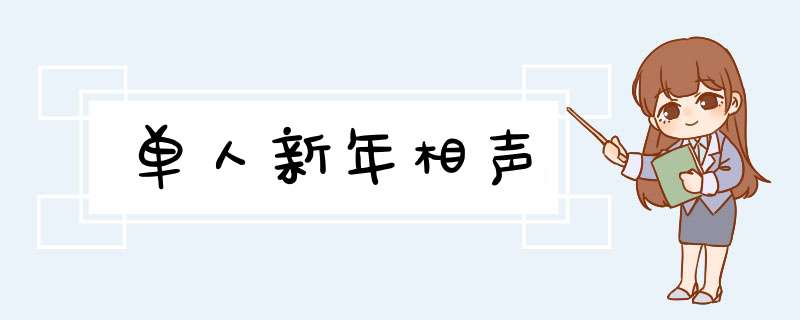 单人新年相声